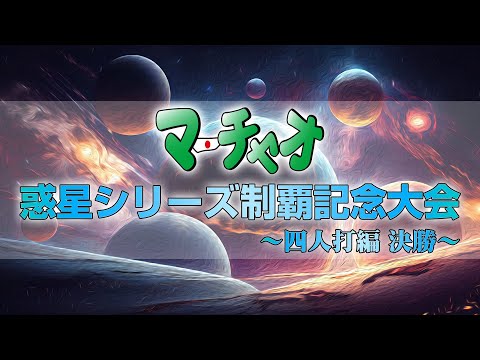 マーチャオ

惑星シリーズ制覇記念大会
～四人打編 決勝～